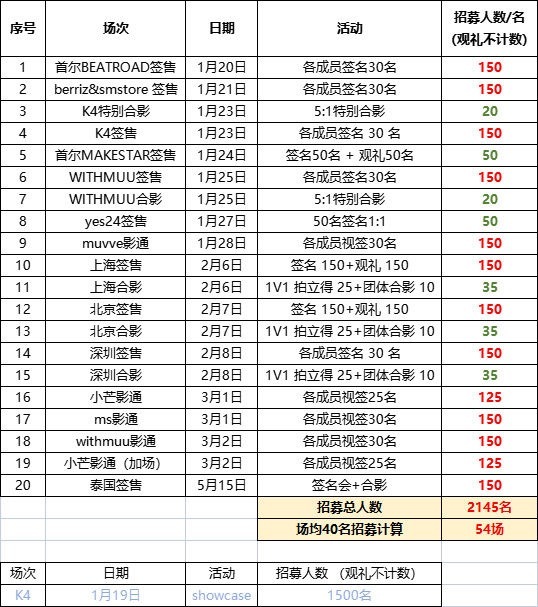 | 序号 | 场次 | 日期 | 活动 | 招募人数/名 (观礼不计数) |
|---|---|---|---|---|
| 1 | 首尔BEATROAD签售 | 1月20日 | 各成员签名30名 | 150 |
| 2 | berriz&smstore 签售 | 1月21日 | 各成员签名30名 | 150 |
| 3 | K4特别合影 | 1月23日 | 5:1特别合影 | 20 |
| 4 | K4签售 | 1月23日 | 各成员签名 30 名 | 150 |
| 5 | 首尔MAKESTAR签售 | 1月24日 | 签名50名 + 观礼50名 | 50 |
| 6 | WITHMUU签售 | 1月25日 | 各成员签名30名 | 150 |
| 7 | WITHMUU合影 | 1月25日 | 5:1特别合影 | 20 |
| 8 | yes24签售 | 1月27日 | 50名签名1:1 | 50 |
| 9 | muvve影通 | 1月28日 | 各成员视签30名 | 150 |
| 10 | 上海签售 | 2月6日 | 签名 150+观礼 150 | 150 |
| 11 | 上海合影 | 2月6日 | 1V1 拍立得 25+团体合影 10 | 35 |
| 12 | 北京签售 | 2月7日 | 签名 150+观礼 150 | 150 |
| 13 | 北京合影 | 2月7日 | 1V1 拍立得 25+团体合影 10 | 35 |
| 14 | 深圳签售 | 2月8日 | 各成员签名 30 名 | 150 |
| 15 | 深圳合影 | 2月8日 | 1V1 拍立得 25+团体合影 10 | 35 |
| 16 | 小芒影通 | 3月1日 | 各成员视签25名 | 125 |
| 17 | ms影通 | 3月1日 | 各成员视签30名 | 150 |
| 18 | withmuu影通 | 3月2日 | 各成员视签30名 | 150 |
| 19 | 小芒影通（加场） | 3月2日 | 各成员视签25名 | 125 |
| 20 | 泰国签售 | 5月15日 | 签名会+合影 | 150 |
| | | | 招募总人数 | 2145名 |
| | | | 场均40名招募计算 | 54场 |

| 场次 | 日期 | 活动 | 招募人数 （观礼不计数） |
|---|---|---|---|
| K4 | 1月19日 | showcase | 1500名 |